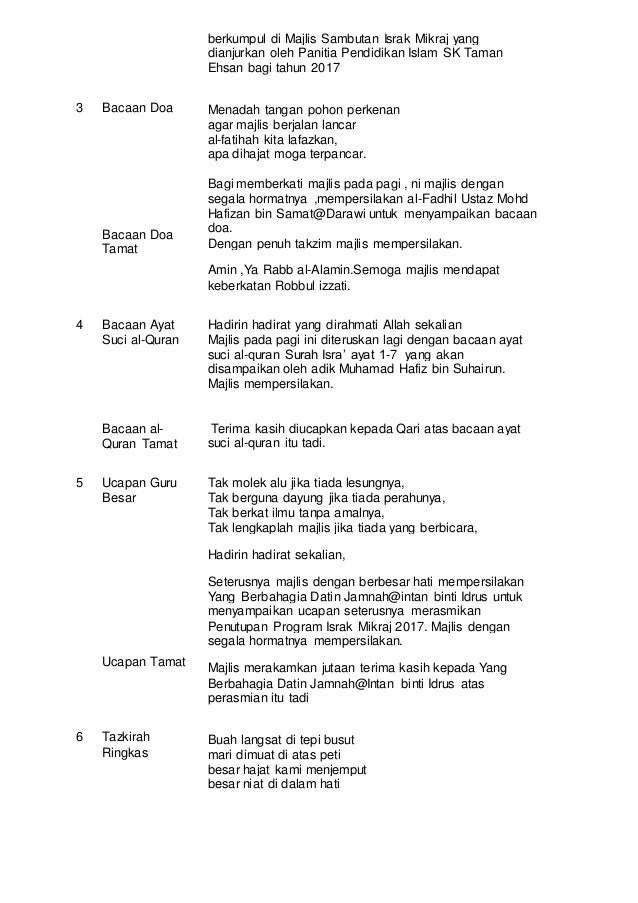 berkumpul di Majlis Sambutan Israk Mikraj yang dianjurkan oleh Panitia Pendidikan Islam SK Taman Ehsan bagi tahun 2017

3 Bacaan Doa

Menadah tangan pohon perkenan
agar majlis berjalan lancar
al-fatihah kita lafazkan,
apa dihajat moga terpancar.

Bagi memberkati majlis pada pagi , ni majlis dengan segala hormatnya ,mempersilakan al-Fadhil Ustaz Mohd Hafizan bin Samat@Darawi untuk menyampaikan bacaan doa.
Dengan penuh takzim majlis mempersilakan.

Bacaan Doa Tamat

Amin ,Ya Rabb al-Alamin.Semoga majlis mendapat keberkatan Robbul izzati.

4 Bacaan Ayat Suci al-Quran

Hadirin hadirat yang dirahmati Allah sekalian
Majlis pada pagi ini diteruskan lagi dengan bacaan ayat suci al-quran Surah Isra' ayat 1-7 yang akan disampaikan oleh adik Muhamad Hafiz bin Suhairun.
Majlis mempersilakan.

Bacaan al-Quran Tamat

Terima kasih diucapkan kepada Qari atas bacaan ayat suci al-quran itu tadi.

5 Ucapan Guru Besar

Tak molek alu jika tiada lesungnya,
Tak berguna dayung jika tiada perahunya,
Tak berkat ilmu tanpa amalnya,
Tak lengkaplah majlis jika tiada yang berbicara,

Hadirin hadirat sekalian,

Seterusnya majlis dengan berbesar hati mempersilakan Yang Berbahagia Datin Jamnah@intan binti Idrus untuk menyampaikan ucapan seterusnya merasmikan Penutupan Program Israk Mikraj 2017. Majlis dengan segala hormatnya mempersilakan.

Ucapan Tamat

Majlis merakamkan jutaan terima kasih kepada Yang Berbahagia Datin Jamnah@Intan binti Idrus atas perasmian itu tadi

6 Tazkirah Ringkas

Buah langsat di tepi busut
mari dimuat di atas peti
besar hajat kami menjemput
besar niat di dalam hati